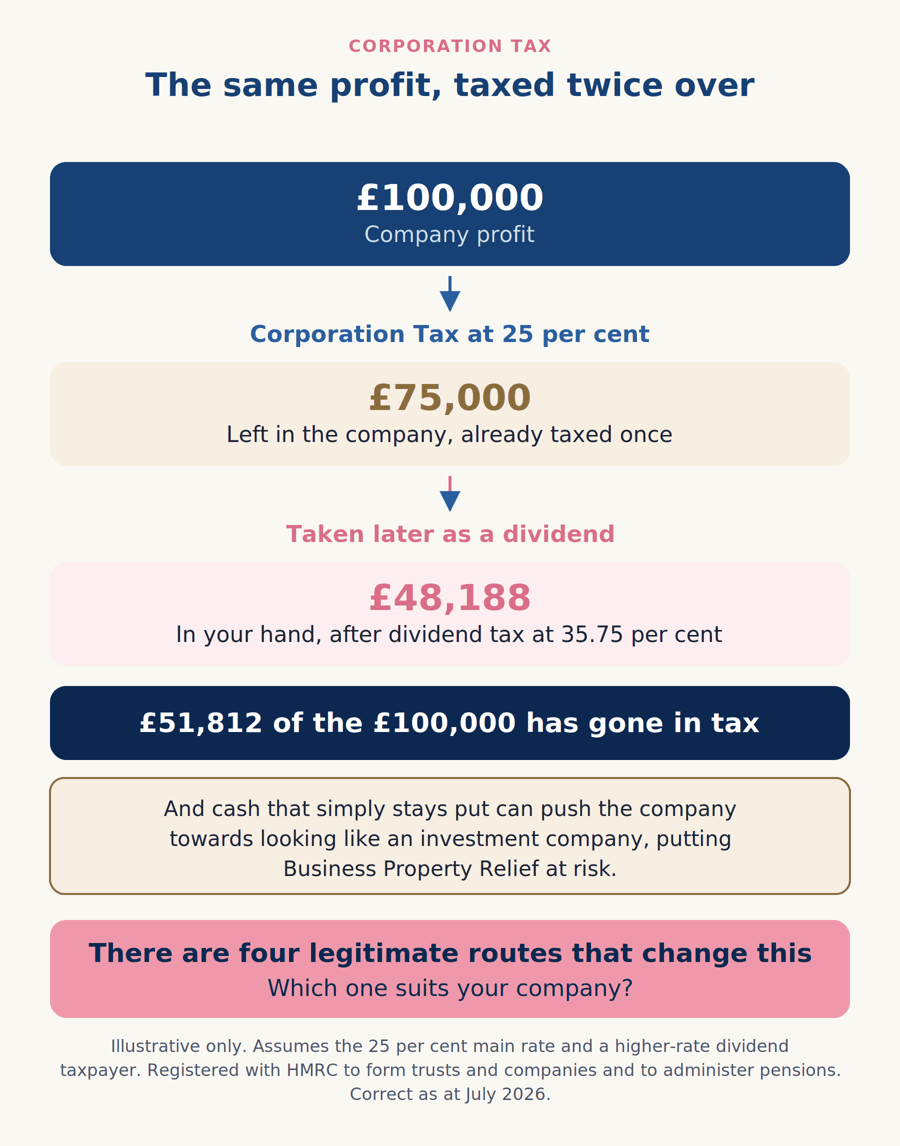 CORPORATION TAX

The same profit, taxed twice over

£100,000
Company profit

Corporation Tax at 25 per cent

£75,000
Left in the company, already taxed once

Taken later as a dividend

£48,188
In your hand, after dividend tax at 35.75 per cent

£51,812 of the £100,000 has gone in tax

And cash that simply stays put can push the company towards looking like an investment company, putting Business Property Relief at risk.

There are four legitimate routes that change this
Which one suits your company?

Illustrative only. Assumes the 25 per cent main rate and a higher-rate dividend taxpayer. Registered with HMRC to form trusts and companies and to administer pensions. Correct as at July 2026.